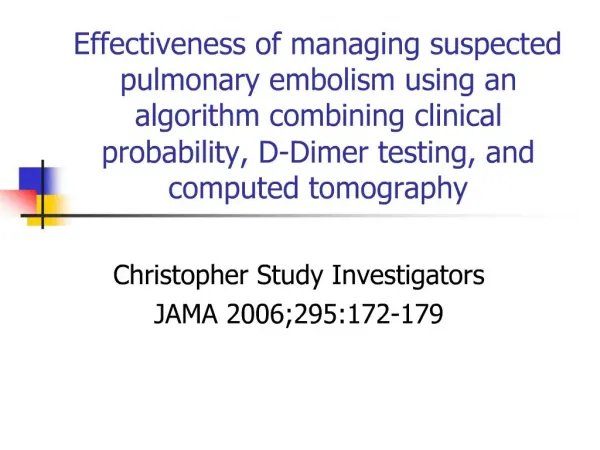 Effectiveness of managing suspected pulmonary embolism using an algorithm combining clinical probability, D-Dimer testing, and computed tomography

Christopher Study Investigators
JAMA 2006;295:172-179